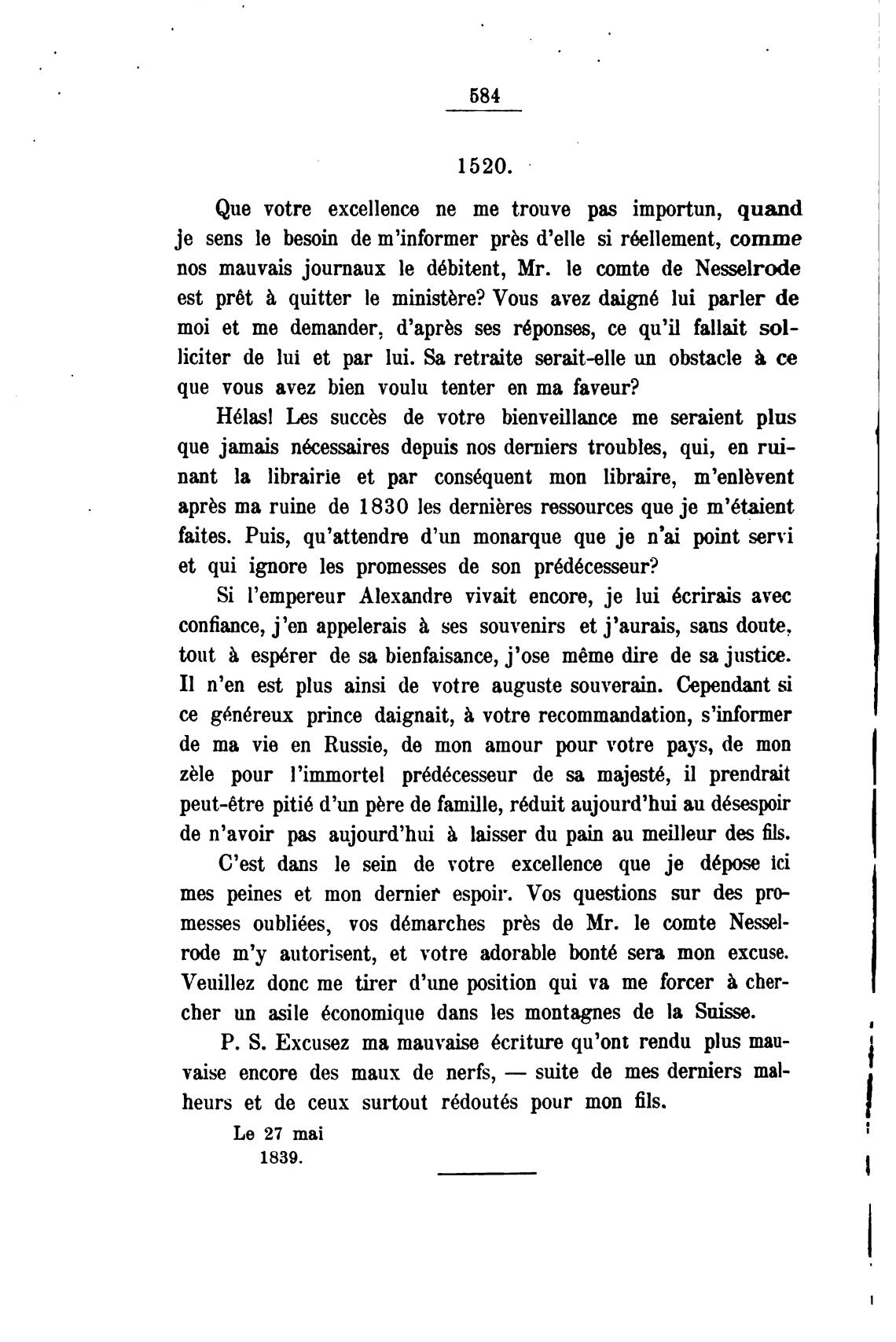 584

1520.

Que votre excellence ne me trouve pas importun, quand je sens le besoin de m'informer près d'elle si réellement, comme nos mauvais journaux le débitent, Mr. le comte de Nesselrode est prêt à quitter le ministère? Vous avez daigné lui parler de moi et me demander, d'après ses réponses, ce qu'il fallait solliciter de lui et par lui. Sa retraite serait-elle un obstacle à ce que vous avez bien voulu tenter en ma faveur?

Hélas! Les succès de votre bienveillance me seraient plus que jamais nécessaires depuis nos derniers troubles, qui, en ruinant la librairie et par conséquent mon libraire, m'enlèvent après ma ruine de 1830 les dernières ressources que je m'étaient faites. Puis, qu'attendre d'un monarque que je n'ai point servi et qui ignore les promesses de son prédécesseur?

Si l'empereur Alexandre vivait encore, je lui écrirais avec confiance, j'en appelerais à ses souvenirs et j'aurais, sans doute, tout à espérer de sa bienfaisance, j'ose même dire de sa justice. Il n'en est plus ainsi de votre auguste souverain. Cependant si ce généreux prince daignait, à votre recommandation, s'informer de ma vie en Russie, de mon amour pour votre pays, de mon zèle pour l'immortel prédécesseur de sa majesté, il prendrait peut-être pitié d'un père de famille, réduit aujourd'hui au désespoir de n'avoir pas aujourd'hui à laisser du pain au meilleur des fils.

C'est dans le sein de votre excellence que je dépose ici mes peines et mon dernier espoir. Vos questions sur des promesses oubliées, vos démarches près de Mr. le comte Nesselrode m'y autorisent, et votre adorable bonté sera mon excuse. Veuillez donc me tirer d'une position qui va me forcer à chercher un asile économique dans les montagnes de la Suisse.

P. S. Excusez ma mauvaise écriture qu'ont rendu plus mauvaise encore des maux de nerfs, — suite de mes derniers malheurs et de ceux surtout rédoutés pour mon fils.

Le 27 mai
1839.